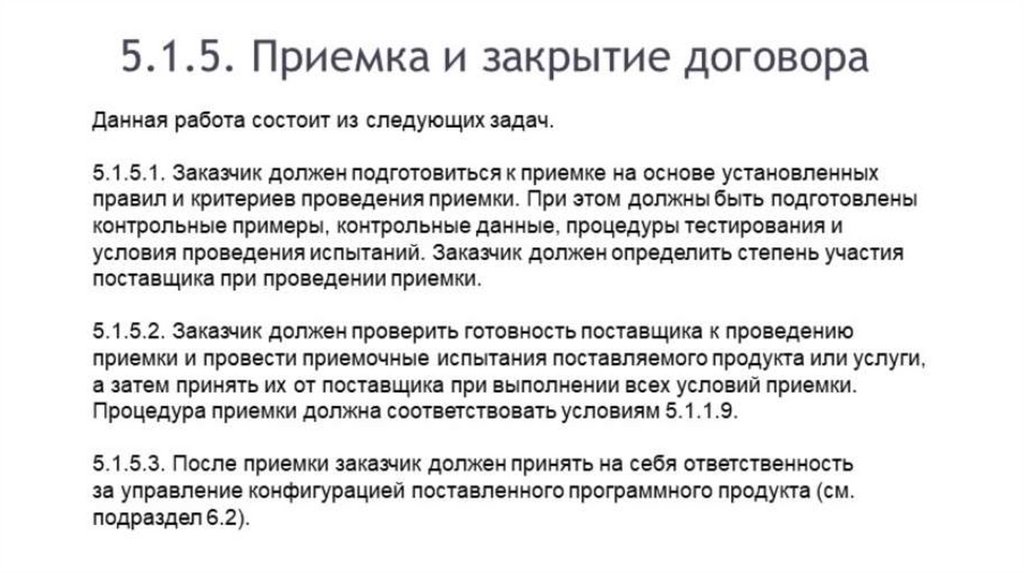 5.1.5. Приемка и закрытие договора

Данная работа состоит из следующих задач.

5.1.5.1. Заказчик должен подготовиться к приемке на основе установленных правил и критериев проведения приемки. При этом должны быть подготовлены контрольные примеры, контрольные данные, процедуры тестирования и условия проведения испытаний. Заказчик должен определить степень участия поставщика при проведении приемки.

5.1.5.2. Заказчик должен проверить готовность поставщика к проведению приемки и провести приемочные испытания поставляемого продукта или услуги, а затем принять их от поставщика при выполнении всех условий приемки. Процедура приемки должна соответствовать условиям 5.1.1.9.

5.1.5.3. После приемки заказчик должен принять на себя ответственность за управление конфигурацией поставленного программного продукта (см. подраздел 6.2).